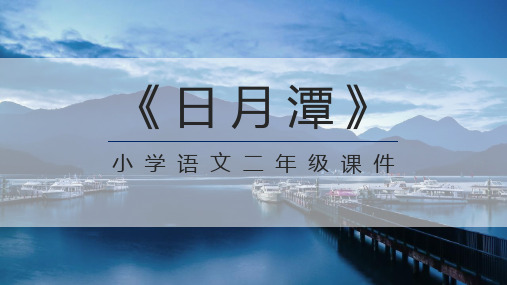 《日月潭》

小学语文二年级课件